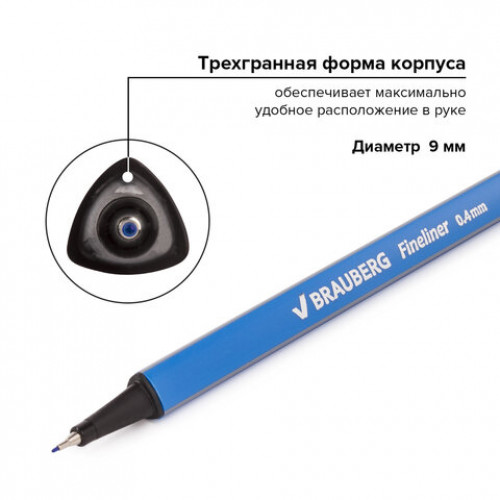 Трехгранная форма корпуса

обеспечивает максимально удобное расположение в руке

Диаметр 9 мм

BRAUBERG Fineliner 0,4mm